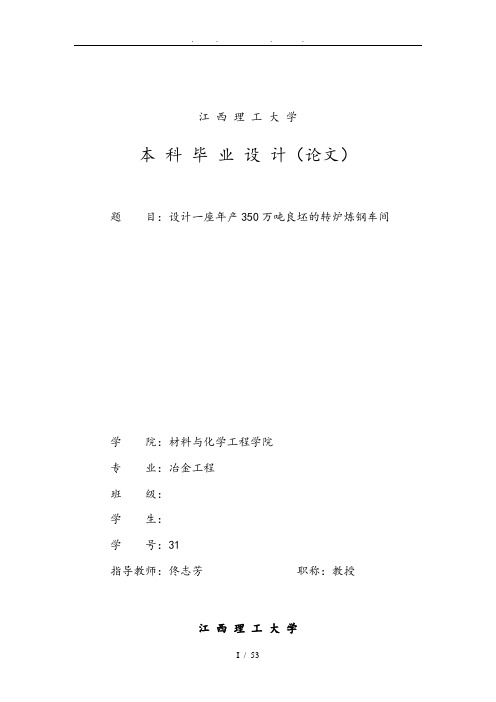 . . . .

江西理工大学

本科毕业设计（论文）

题　目：设计一座年产350万吨良坯的转炉炼钢车间

学　院：材料与化学工程学院

专　业：冶金工程

班　级：

学　生：

学　号：31

指导教师：佟志芳　　　　职称：教授

江西理工大学

I / 53